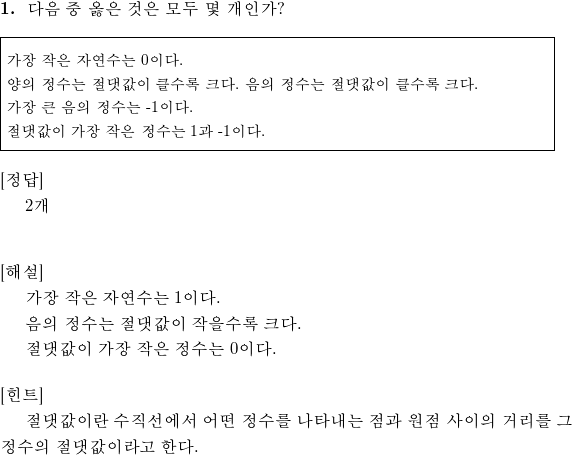 1. 다음 중 옳은 것은 모두 몇 개인가?

가장 작은 자연수는 0이다.
양의 정수는 절댓값이 클수록 크다. 음의 정수는 절댓값이 클수록 크다.
가장 큰 음의 정수는 -1이다.
절댓값이 가장 작은 정수는 1과 -1이다.

[정답]
2개

[해설]
가장 작은 자연수는 1이다.
음의 정수는 절댓값이 작을수록 크다.
절댓값이 가장 작은 정수는 0이다.

[힌트]
절댓값이란 수직선에서 어떤 정수를 나타내는 점과 원점 사이의 거리를 그 정수의 절댓값이라고 한다.